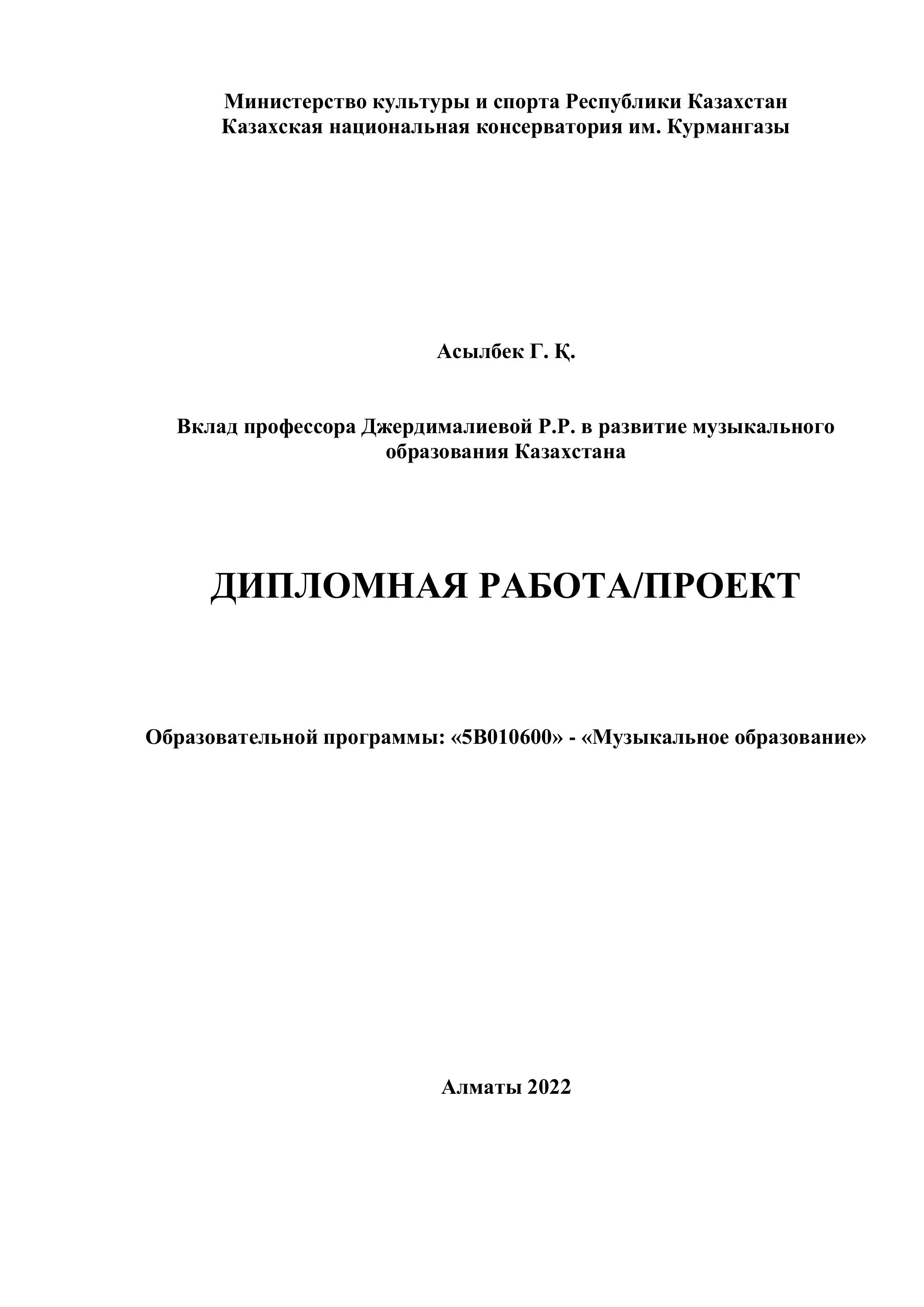 Министерство культуры и спорта Республики Казахстан
Казахская национальная консерватория им. Курмангазы

Асылбек Г. Қ.

Вклад профессора Джердималиевой Р.Р. в развитие музыкального образования Казахстана

ДИПЛОМНАЯ РАБОТА/ПРОЕКТ

Образовательной программы: «5В010600» - «Музыкальное образование»

Алматы 2022